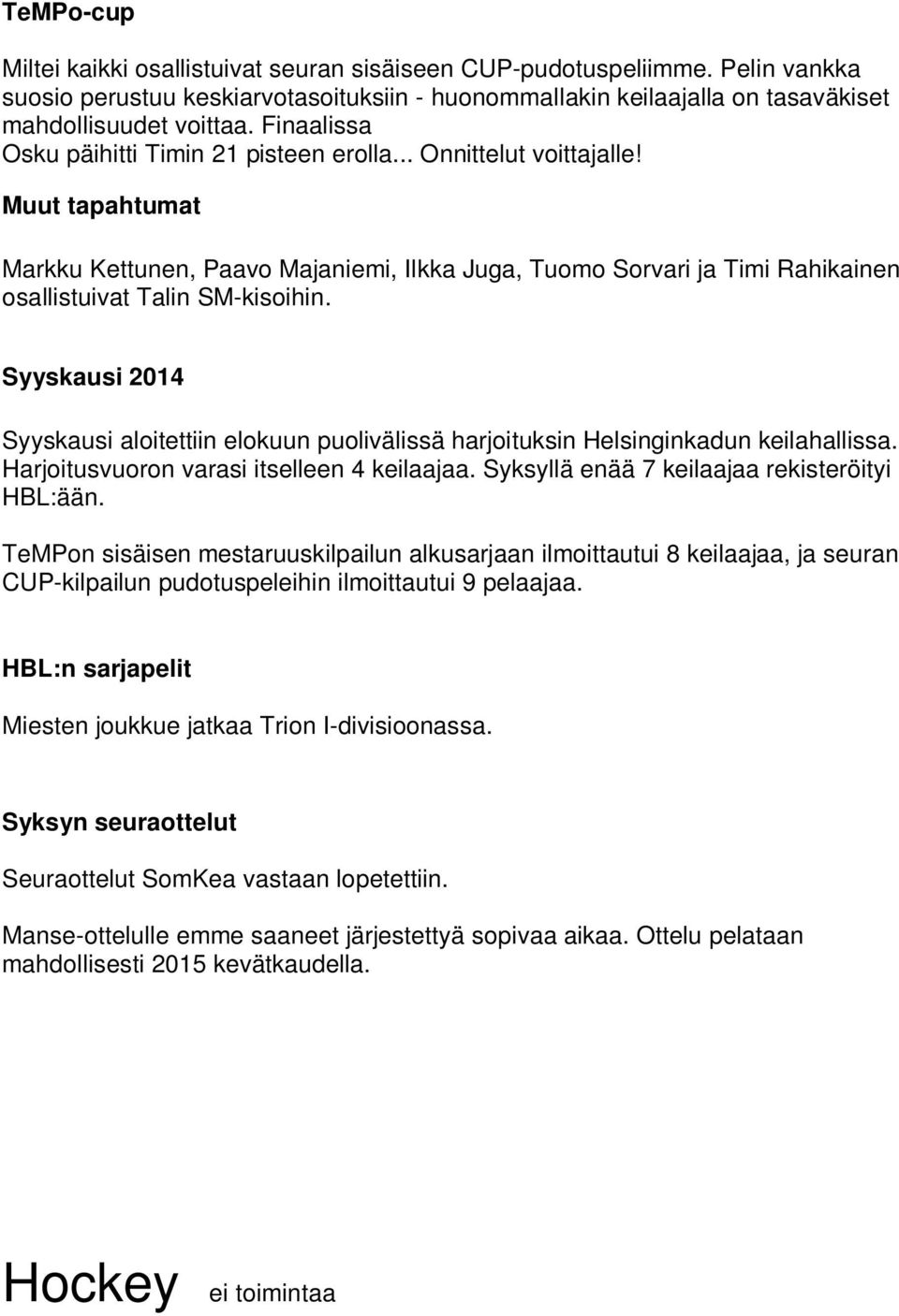 TeMPo-cup

Miltei kaikki osallistuivat seuran sisäiseen CUP-pudotuspeliimme. Pelin vankka suosio perustuu keskiarvotasoituksiin - huonommallakin keilaajalla on tasaväkiset mahdollisuudet voittaa. Finaalissa Osku päihitti Timin 21 pisteen erolla... Onnittelut voittajalle!

Muut tapahtumat

Markku Kettunen, Paavo Majaniemi, Ilkka Juga, Tuomo Sorvari ja Timi Rahikainen osallistuivat Talin SM-kisoihin.

Syyskausi 2014

Syyskausi aloitettiin elokuun puolivälissä harjoituksin Helsinginkadun keilahallissa. Harjoitusvuoron varasi itselleen 4 keilaajaa. Syksyllä enää 7 keilaajaa rekisteröityi HBL:ään.

TeMPon sisäisen mestaruuskilpailun alkusarjaan ilmoittautui 8 keilaajaa, ja seuran CUP-kilpailun pudotuspeleihin ilmoittautui 9 pelaajaa.

HBL:n sarjapelit

Miesten joukkue jatkaa Trion I-divisioonassa.

Syksyn seuraottelut

Seuraottelut SomKea vastaan lopetettiin.

Manse-ottelulle emme saaneet järjestettyä sopivaa aikaa. Ottelu pelataan mahdollisesti 2015 kevätkaudella.

Hockey ei toimintaa